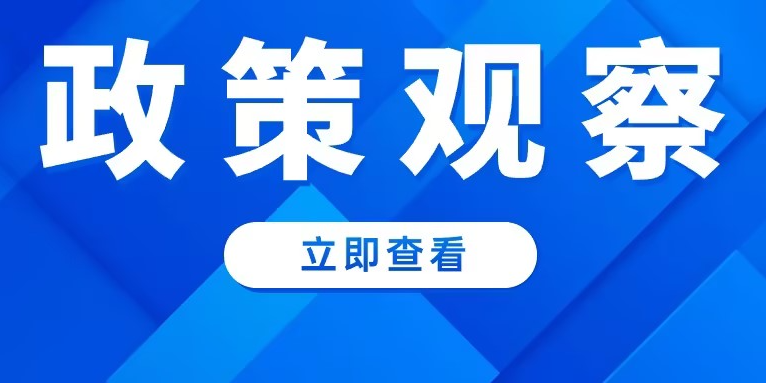 政策观察

立即查看